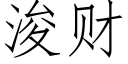 浚财